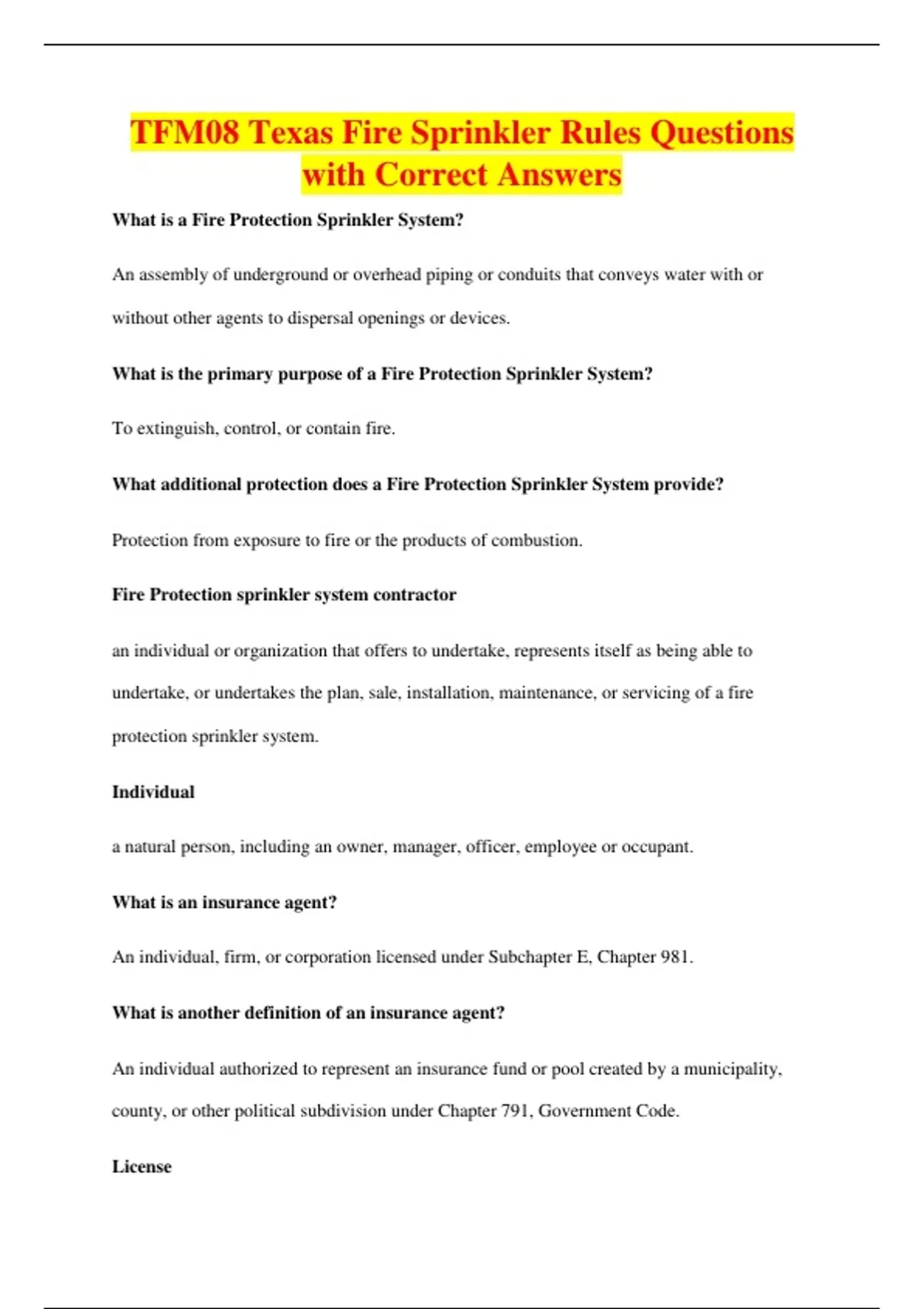 TFM08 Texas Fire Sprinkler Rules Questions with Correct Answers

What is a Fire Protection Sprinkler System?

An assembly of underground or overhead piping or conduits that conveys water with or without other agents to dispersal openings or devices.

What is the primary purpose of a Fire Protection Sprinkler System?

To extinguish, control, or contain fire.

What additional protection does a Fire Protection Sprinkler System provide?

Protection from exposure to fire or the products of combustion.

Fire Protection sprinkler system contractor

an individual or organization that offers to undertake, represents itself as being able to undertake, or undertakes the plan, sale, installation, maintenance, or servicing of a fire protection sprinkler system.

Individual

a natural person, including an owner, manager, officer, employee or occupant.

What is an insurance agent?

An individual, firm, or corporation licensed under Subchapter E, Chapter 981.

What is another definition of an insurance agent?

An individual authorized to represent an insurance fund or pool created by a municipality, county, or other political subdivision under Chapter 791, Government Code.

License